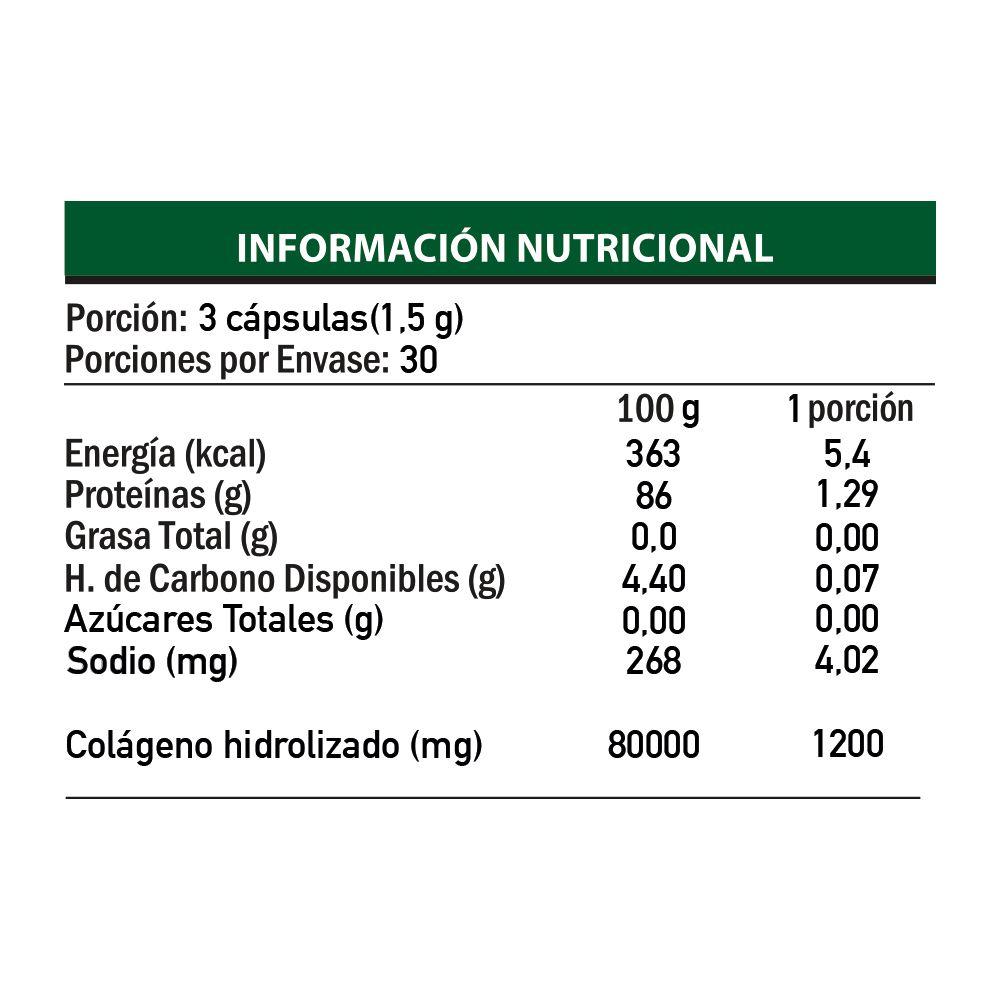 INFORMACIÓN NUTRICIONAL

Porción: 3 cápsulas(1,5 g)
Porciones por Envase: 30

| | 100 g | 1 porción |
|---|---|---|
| Energía (kcal) | 363 | 5,4 |
| Proteínas (g) | 86 | 1,29 |
| Grasa Total (g) | 0,0 | 0,00 |
| H. de Carbono Disponibles (g) | 4,40 | 0,07 |
| Azúcares Totales (g) | 0,00 | 0,00 |
| Sodio (mg) | 268 | 4,02 |
| Colágeno hidrolizado (mg) | 80000 | 1200 |